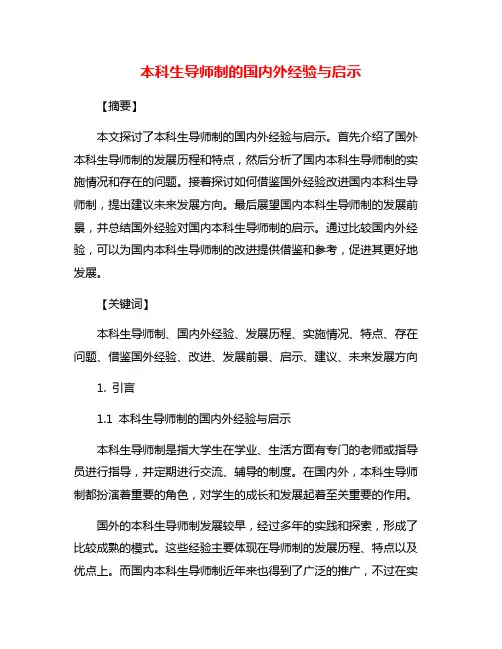 本科生导师制的国内外经验与启示

【摘要】

本文探讨了本科生导师制的国内外经验与启示。首先介绍了国外本科生导师制的发展历程和特点，然后分析了国内本科生导师制的实施情况和存在的问题。接着探讨如何借鉴国外经验改进国内本科生导师制，提出建议未来发展方向。最后展望国内本科生导师制的发展前景，并总结国外经验对国内本科生导师制的启示。通过比较国内外经验，可以为国内本科生导师制的改进提供借鉴和参考，促进其更好地发展。

【关键词】

本科生导师制、国内外经验、发展历程、实施情况、特点、存在问题、借鉴国外经验、改进、发展前景、启示、建议、未来发展方向

1. 引言

1.1 本科生导师制的国内外经验与启示

本科生导师制是指大学生在学业、生活方面有专门的老师或指导员进行指导，并定期进行交流、辅导的制度。在国内外，本科生导师制都扮演着重要的角色，对学生的成长和发展起着至关重要的作用。

国外的本科生导师制发展较早，经过多年的实践和探索，形成了比较成熟的模式。这些经验主要体现在导师制的发展历程、特点以及优点上。而国内本科生导师制近年来也得到了广泛的推广，不过在实